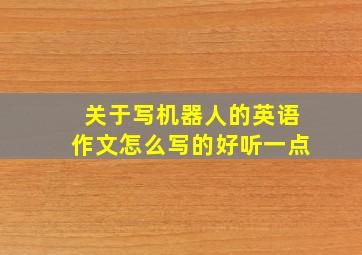 关于写机器人的英语作文怎么写的好听一点